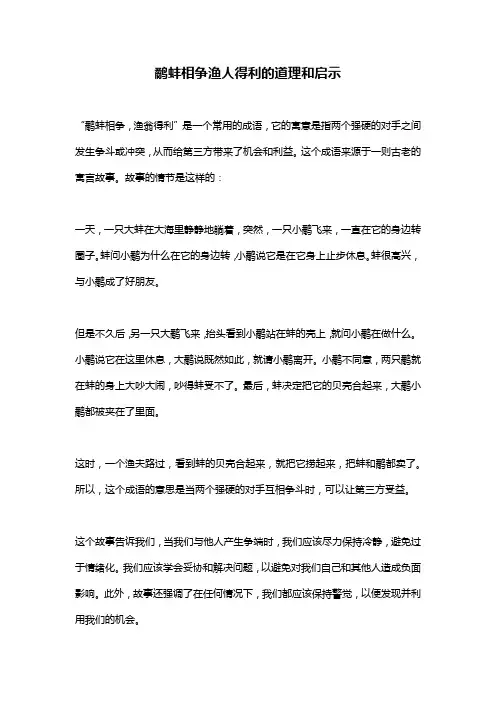 鹬蚌相争渔人得利的道理和启示

“鹬蚌相争，渔翁得利”是一个常用的成语，它的寓意是指两个强硬的对手之间发生争斗或冲突，从而给第三方带来了机会和利益。这个成语来源于一则古老的寓言故事。故事的情节是这样的：

一天，一只大蚌在大海里静静地躺着，突然，一只小鹬飞来，一直在它的身边转圈子。蚌问小鹬为什么在它的身边转，小鹬说它是在它身上止步休息。蚌很高兴，与小鹬成了好朋友。

但是不久后，另一只大鹬飞来，抬头看到小鹬站在蚌的壳上，就问小鹬在做什么。小鹬说它在这里休息，大鹬说既然如此，就请小鹬离开。小鹬不同意，两只鹬就在蚌的身上大吵大闹，吵得蚌受不了。最后，蚌决定把它的贝壳合起来，大鹬小鹬都被夹在了里面。

这时，一个渔夫路过，看到蚌的贝壳合起来，就把它捞起来，把蚌和鹬都卖了。所以，这个成语的意思是当两个强硬的对手互相争斗时，可以让第三方受益。

这个故事告诉我们，当我们与他人产生争端时，我们应该尽力保持冷静，避免过于情绪化。我们应该学会妥协和解决问题，以避免对我们自己和其他人造成负面影响。此外，故事还强调了在任何情况下，我们都应该保持警觉，以便发现并利用我们的机会。